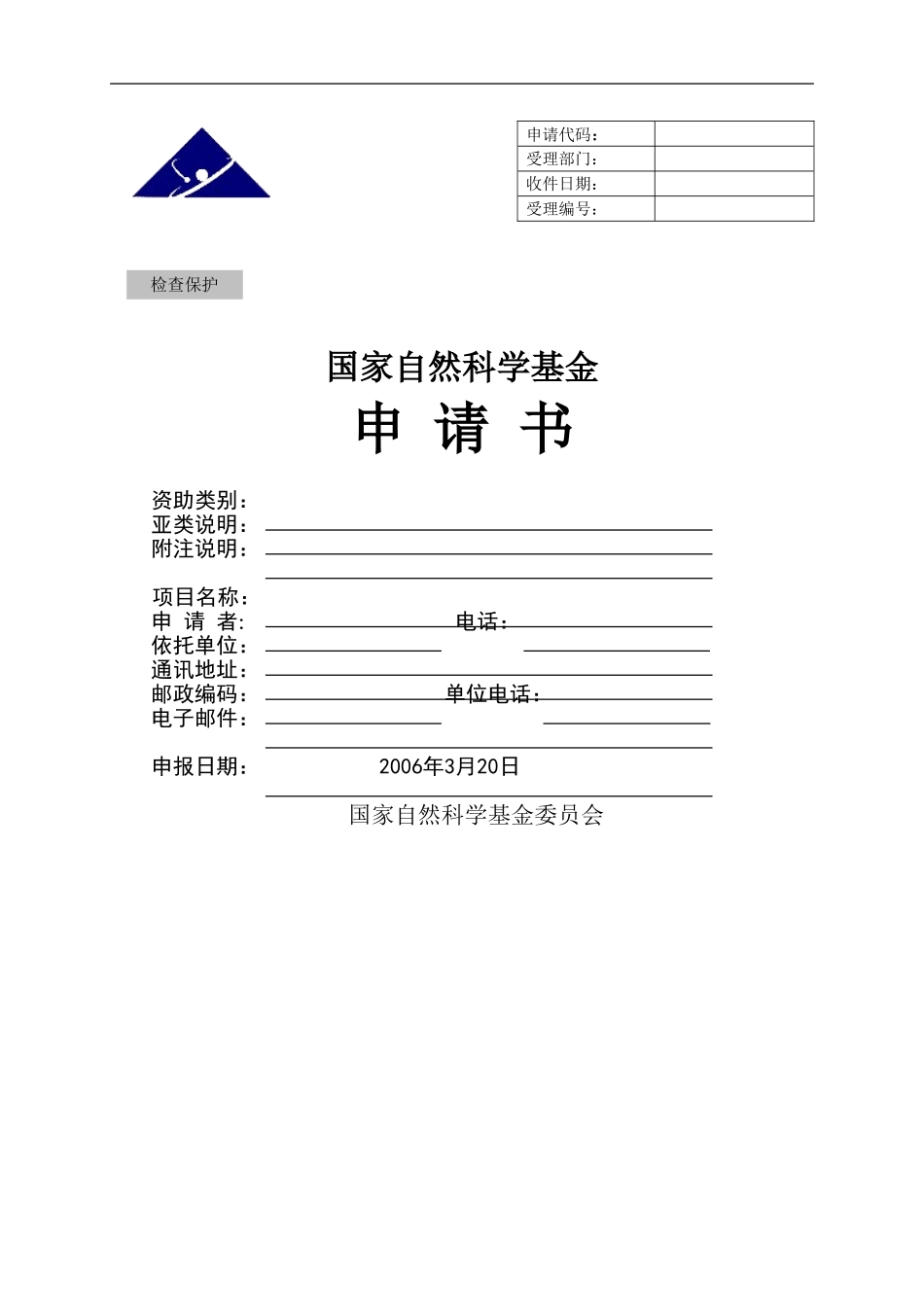 | 申请代码： | |
|---|---|
| 受理部门： | |
| 收件日期： | |
| 受理编号： | |

检查保护

国家自然科学基金
申 请 书

资助类别：
亚类说明：
附注说明：

项目名称：
申 请 者： 电话：
依托单位：
通讯地址：
邮政编码： 单位电话：
电子邮件：

申报日期： 2006年3月20日

国家自然科学基金委员会